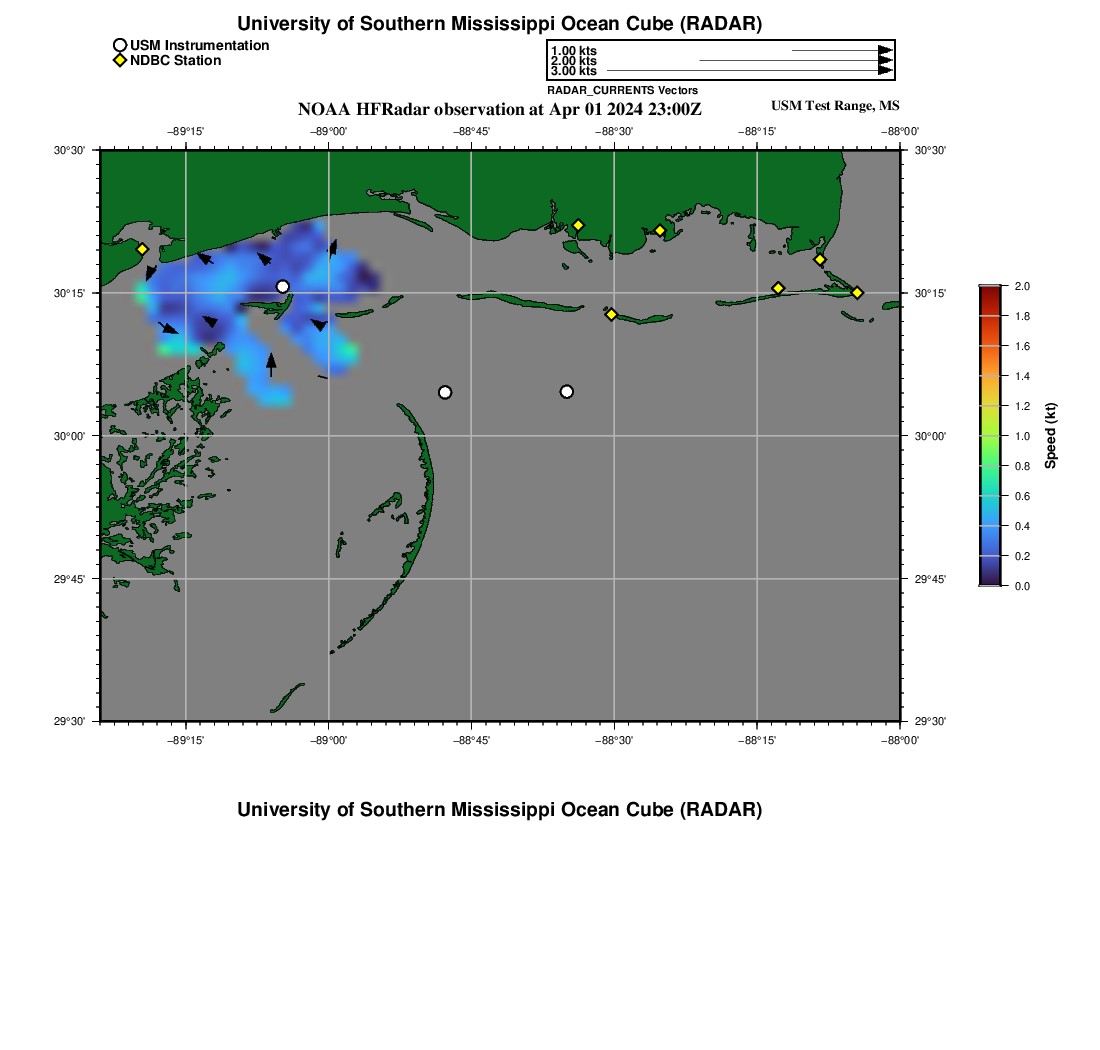 University of Southern Mississippi Ocean Cube (RADAR)

USM Instrumentation
NDBC Station

1.00 kts
2.00 kts
3.00 kts
RADAR_CURRENTS Vectors

NOAA HFRadar observation at Apr 01 2024 23:00Z

USM Test Range, MS

−89°15'
−89°00'
−88°45'
−88°30'
−88°15'
−88°00'

30°30'
30°15'
30°00'
29°45'
29°30'

30°30'
30°15'
30°00'
29°45'
29°30'

−89°15'
−89°00'
−88°45'
−88°30'
−88°15'
−88°00'

2.0
1.8
1.6
1.4
1.2
1.0
0.8
0.6
0.4
0.2
0.0
Speed (kt)

University of Southern Mississippi Ocean Cube (RADAR)